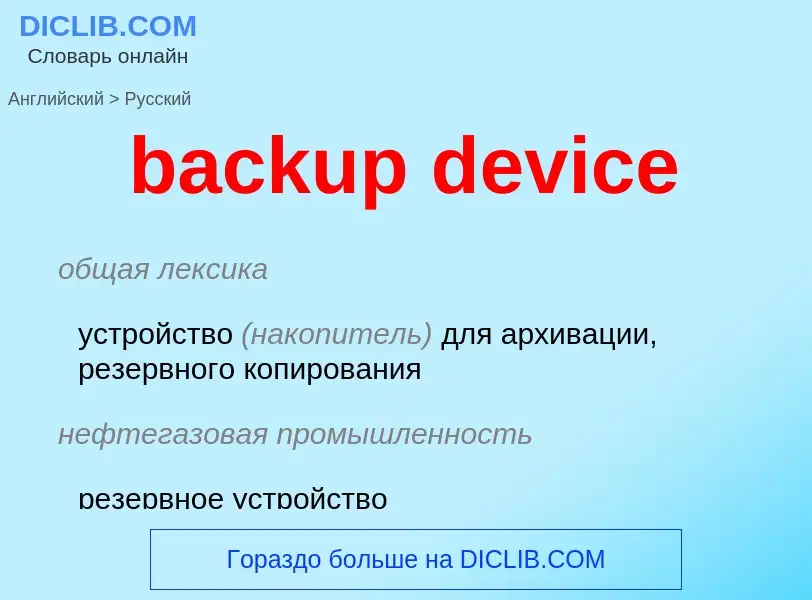 DICLIB.COM
Словарь онлайн

Английский > Русский

backup device

общая лексика

устройство (накопитель) для архивации, резервного копирования

нефтегазовая промышленность

резервное устройство

Гораздо больше на DICLIB.COM